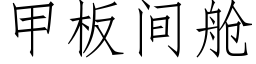 甲板间舱